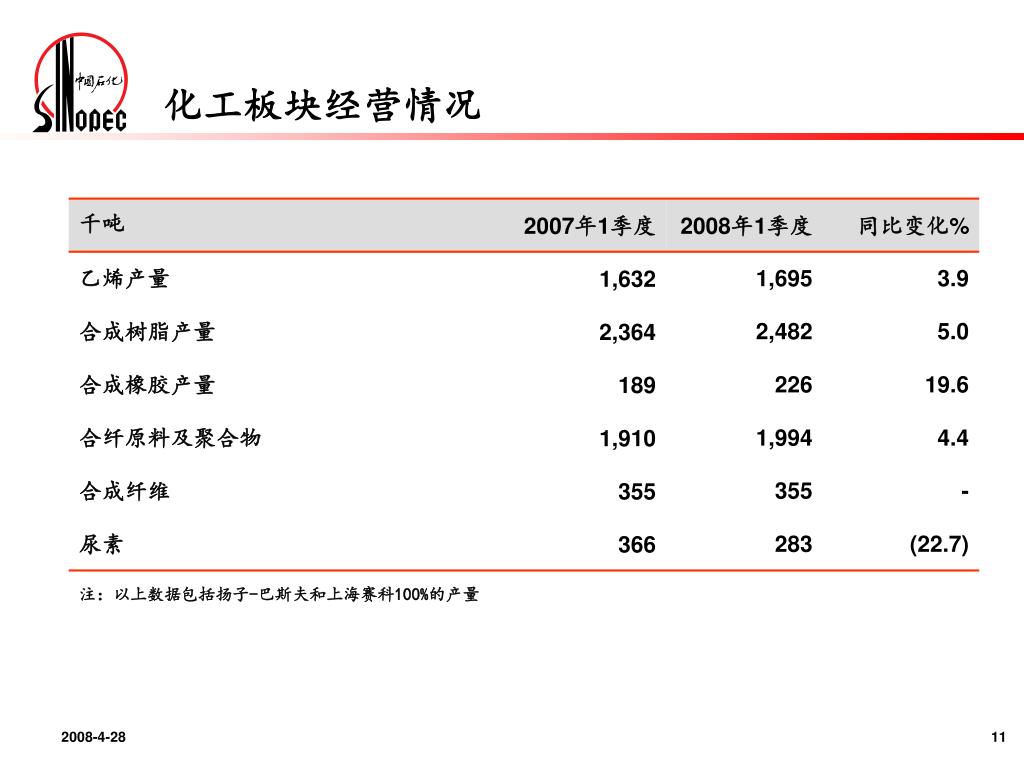 中国石化
SINOPEC

化工板块经营情况

| 千吨 | 2007年1季度 | 2008年1季度 | 同比变化% |
|---|---|---|---|
| 乙烯产量 | 1,632 | 1,695 | 3.9 |
| 合成树脂产量 | 2,364 | 2,482 | 5.0 |
| 合成橡胶产量 | 189 | 226 | 19.6 |
| 合纤原料及聚合物 | 1,910 | 1,994 | 4.4 |
| 合成纤维 | 355 | 355 | - |
| 尿素 | 366 | 283 | (22.7) |

注：以上数据包括扬子-巴斯夫和上海赛科100%的产量

2008-4-28

11